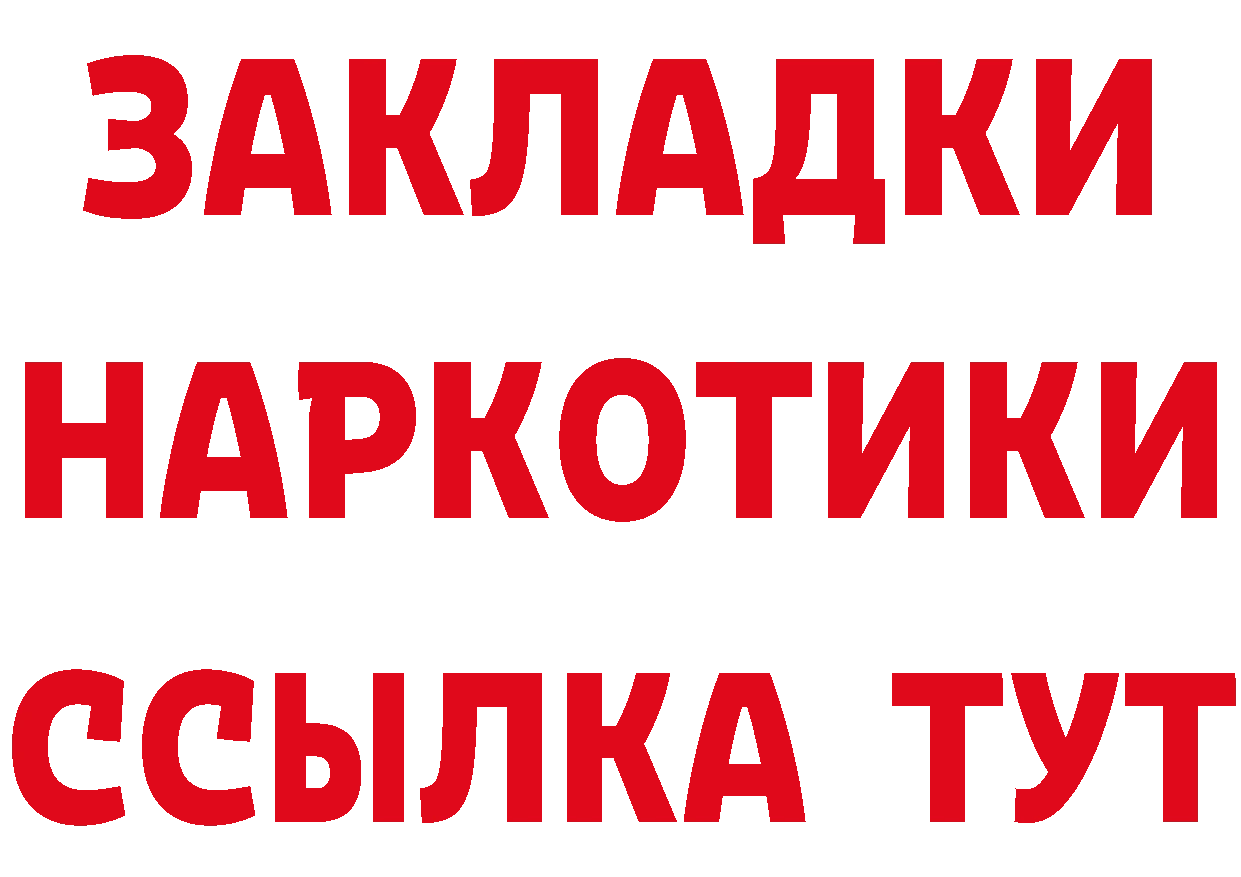 ЗАКЛАДКИ НАРКОТИКИ ССЫЛКА ТУТ